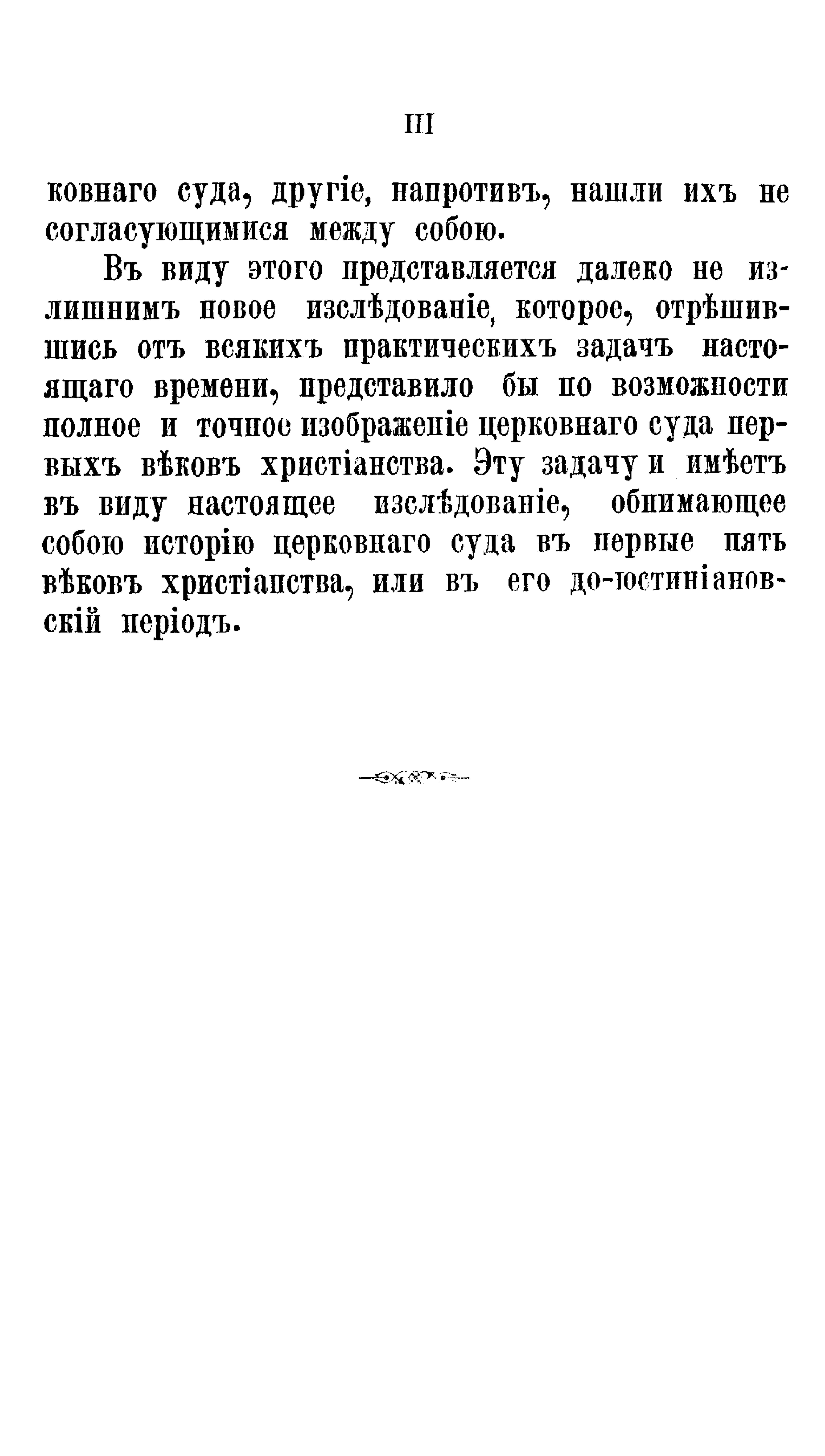 III

ковнаго суда, другіе, напротивъ, нашли ихъ не согласующимися между собою.

Въ виду этого представляется далеко не излишнимъ новое изслѣдованіе, которое, отрѣшившись отъ всякихъ практическихъ задачъ настоящаго времени, представило бы по возможности полное и точное изображеніе церковнаго суда первыхъ вѣковъ христіанства. Эту задачу и имѣетъ въ виду настоящее изслѣдованіе, обнимающее собою исторію церковнаго суда въ первые пять вѣковъ христіанства, или въ его до-юстиніановскій періодъ.